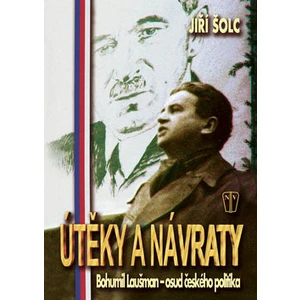 JIŘÍ ŠOLC

NV

ÚTĚKY A NÁVRATY

Bohumil Laušman – osud českého politika